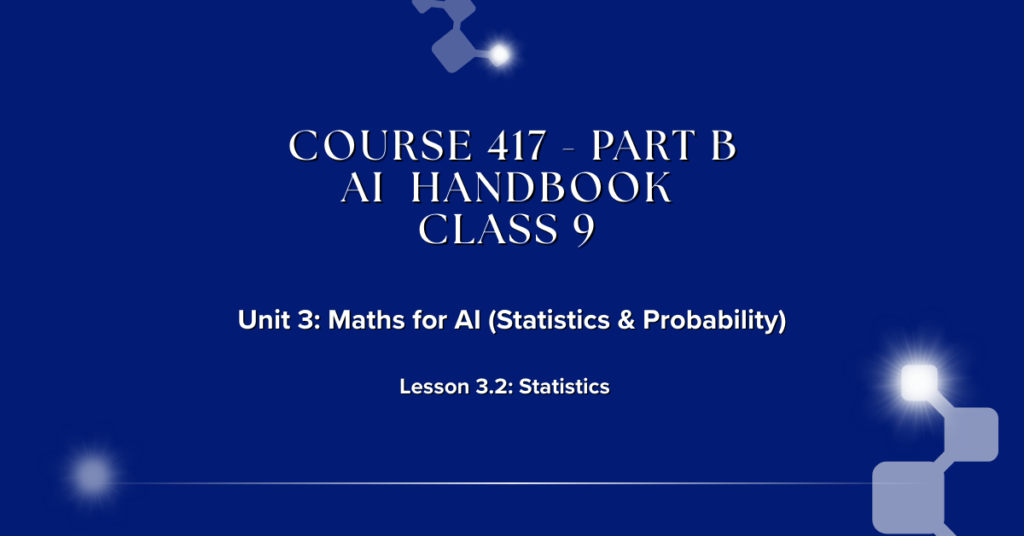 COURSE 417 - PART B
AI HANDBOOK
CLASS 9

Unit 3: Maths for AI (Statistics & Probability)

Lesson 3.2: Statistics